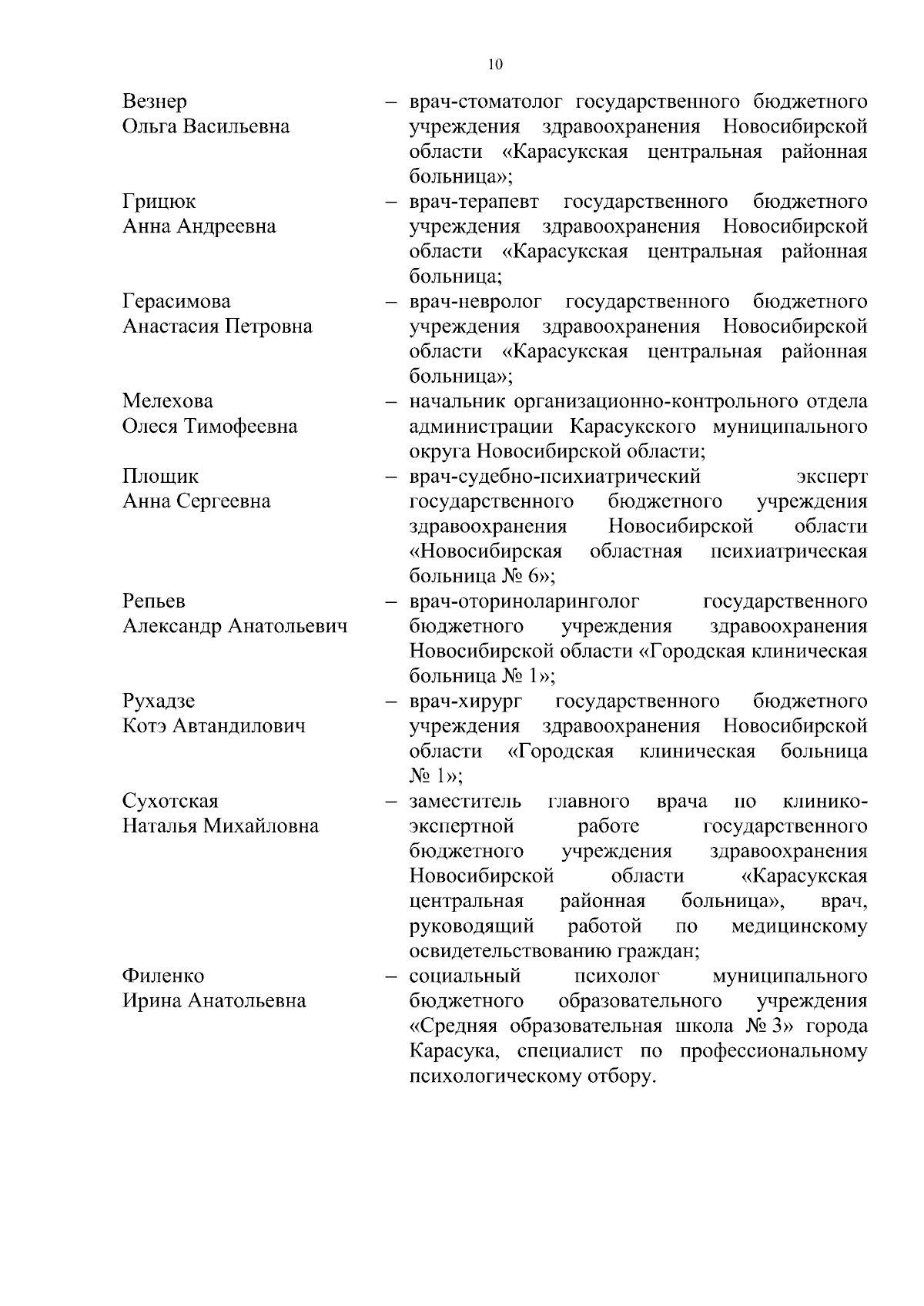 10

Везнер Ольга Васильевна – врач-стоматолог государственного бюджетного учреждения здравоохранения Новосибирской области «Карасукская центральная районная больница»;

Грицюк Анна Андреевна – врач-терапевт государственного бюджетного учреждения здравоохранения Новосибирской области «Карасукская центральная районная больница;

Герасимова Анастасия Петровна – врач-невролог государственного бюджетного учреждения здравоохранения Новосибирской области «Карасукская центральная районная больница»;

Мелехова Олеся Тимофеевна – начальник организационно-контрольного отдела администрации Карасукского муниципального округа Новосибирской области;

Площик Анна Сергеевна – врач-судебно-психиатрический эксперт государственного бюджетного учреждения здравоохранения Новосибирской области «Новосибирская областная психиатрическая больница № 6»;

Репьев Александр Анатольевич – врач-оториноларинголог государственного бюджетного учреждения здравоохранения Новосибирской области «Городская клиническая больница № 1»;

Рухадзе Котэ Автандилович – врач-хирург государственного бюджетного учреждения здравоохранения Новосибирской области «Городская клиническая больница № 1»;

Сухотская Наталья Михайловна – заместитель главного врача по клинико-экспертной работе государственного бюджетного учреждения здравоохранения Новосибирской области «Карасукская центральная районная больница», врач, руководящий работой по медицинскому освидетельствованию граждан;

Филенко Ирина Анатольевна – социальный психолог муниципального бюджетного образовательного учреждения «Средняя образовательная школа № 3» города Карасука, специалист по профессиональному психологическому отбору.